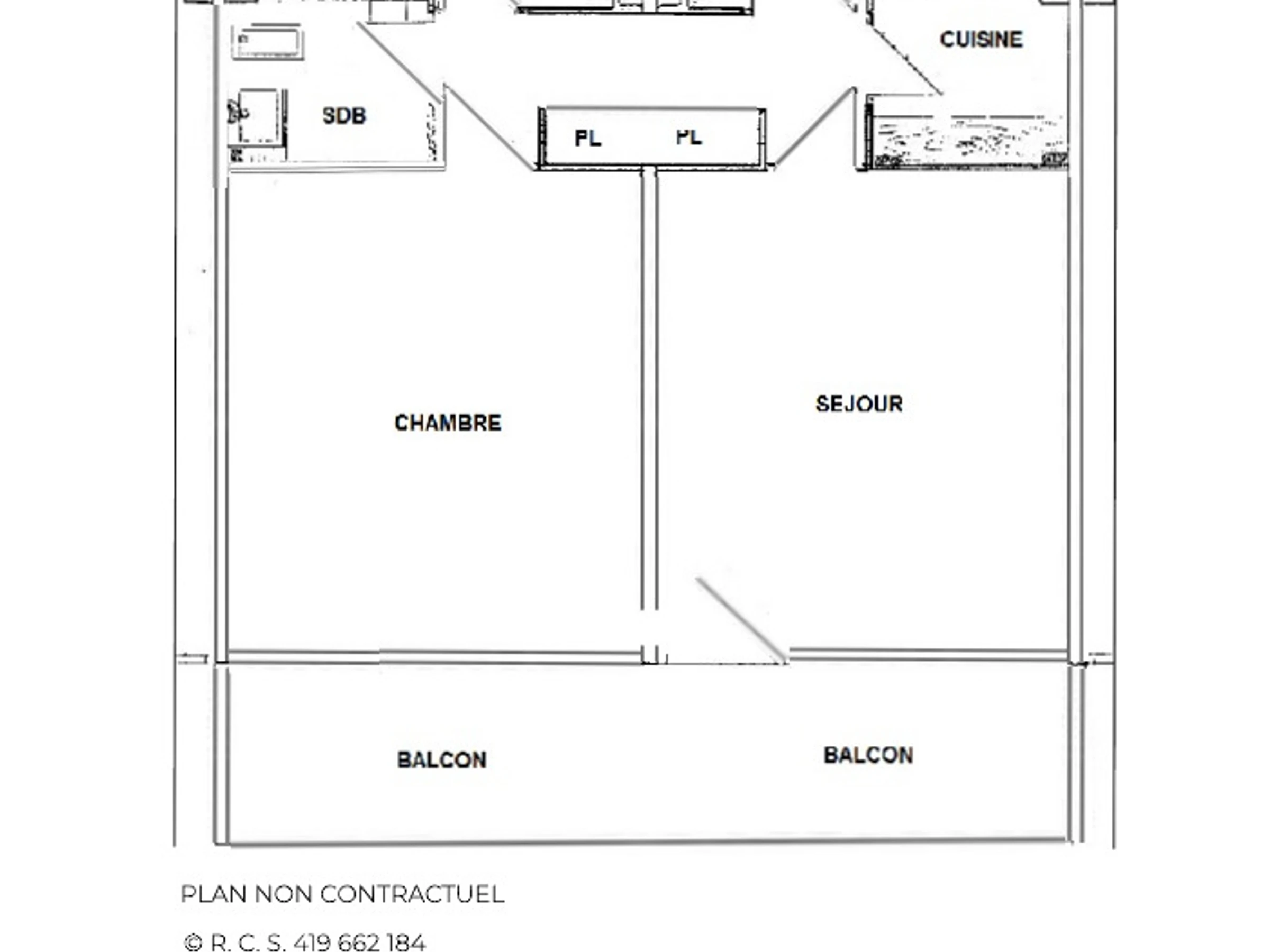 CUISINE

SDB

PL PL

CHAMBRE

SEJOUR

BALCON

BALCON

PLAN NON CONTRACTUEL

© R. C. S. 419 662 184